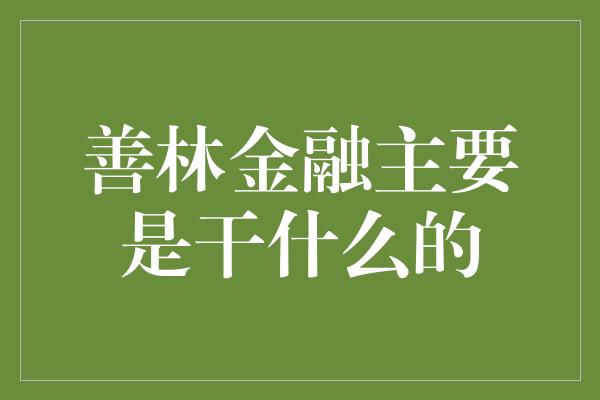 善林金融主要是干什么的